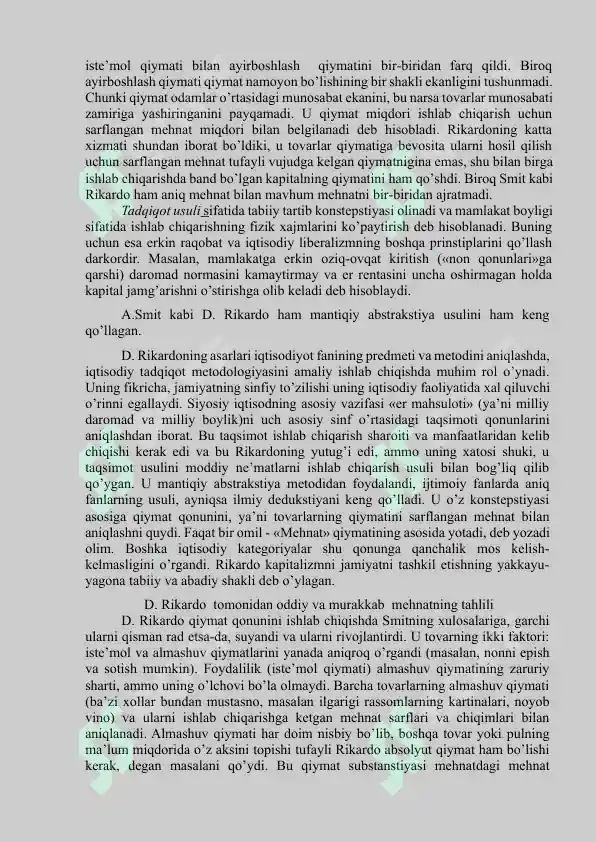 iste'mol qiymati bilan ayirboshlash qiymatini bir-biridan farq qildi. Biroq ayirboshlash qiymati qiymat namoyon bo'lishining bir shakli ekanligini tushunmadi. Chunki qiymat odamlar o'rtasidagi munosabat ekanini, bu narsa tovarlar munosabati zamiriga yashiringanini payqamadi. U qiymat miqdori ishlab chiqarish uchun sarflangan mehnat miqdori bilan belgilanadi deb hisobladi. Rikardoning katta xizmati shundan iborat bo'ldiki, u tovarlar qiymatiga bevosita ularni hosil qilish uchun sarflangan mehnat tufayli vujudga kelgan qiymatnigina emas, shu bilan birga ishlab chiqarishda band bo'lgan kapitalning qiymatini ham qo'shdi. Biroq Smit kabi Rikardo ham aniq mehnat bilan mavhum mehnatni bir-biridan ajratmadi.

Tadqiqot usuli sifatida tabiiy tartib konstepstiyasi olinadi va mamlakat boyligi sifatida ishlab chiqarishning fizik xajmlarini ko'paytirish deb hisoblanadi. Buning uchun esa erkin raqobat va iqtisodiy liberalizmning boshqa prinstiplarini qo'llash darkordir. Masalan, mamlakatga erkin oziq-ovqat kiritish («non qonunlari»ga qarshi) daromad normasini kamaytirmay va er rentasini uncha oshirmagan holda kapital jamg'arishni o'stirishga olib keladi deb hisoblaydi.

A.Smit kabi D. Rikardo ham mantiqiy abstrakstiya usulini ham keng qo'llagan.

D. Rikardoning asarlari iqtisodiyot fanining predmeti va metodini aniqlashda, iqtisodiy tadqiqot metodologiyasini amaliy ishlab chiqishda muhim rol o'ynadi. Uning fikricha, jamiyatning sinfiy to'zilishi uning iqtisodiy faoliyatida xal qiluvchi o'rinni egallaydi. Siyosiy iqtisodning asosiy vazifasi «er mahsuloti» (ya'ni milliy daromad va milliy boylik)ni uch asosiy sinf o'rtasidagi taqsimoti qonunlarini aniqlashdan iborat. Bu taqsimot ishlab chiqarish sharoiti va manfaatlaridan kelib chiqishi kerak edi va bu Rikardoning yutug'i edi, ammo uning xatosi shuki, u taqsimot usulini moddiy ne'matlarni ishlab chiqarish usuli bilan bog'liq qilib qo'ygan. U mantiqiy abstrakstiya metodidan foydalandi, ijtimoiy fanlarda aniq fanlarning usuli, ayniqsa ilmiy dedukstiyani keng qo'lladi. U o'z konstepstiyasi asosiga qiymat qonunini, ya'ni tovarlarning qiymatini sarflangan mehnat bilan aniqlashni quydi. Faqat bir omil - «Mehnat» qiymatining asosida yotadi, deb yozadi olim. Boshka iqtisodiy kategoriyalar shu qonunga qanchalik mos kelish-kelmasligini o'rgandi. Rikardo kapitalizmni jamiyatni tashkil etishning yakkayu-yagona tabiiy va abadiy shakli deb o'ylagan.

D. Rikardo tomonidan oddiy va murakkab mehnatning tahlili

D. Rikardo qiymat qonunini ishlab chiqishda Smitning xulosalariga, garchi ularni qisman rad etsa-da, suyandi va ularni rivojlantirdi. U tovarning ikki faktori: iste'mol va almashuv qiymatlarini yanada aniqroq o'rgandi (masalan, nonni epish va sotish mumkin). Foydalilik (iste'mol qiymati) almashuv qiymatining zaruriy sharti, ammo uning o'lchovi bo'la olmaydi. Barcha tovarlarning almashuv qiymati (ba'zi xollar bundan mustasno, masalan ilgarigi rassomlarning kartinalari, noyob vino) va ularni ishlab chiqarishga ketgan mehnat sarflari va chiqimlari bilan aniqlanadi. Almashuv qiymati har doim nisbiy bo'lib, boshqa tovar yoki pulning ma'lum miqdorida o'z aksini topishi tufayli Rikardo absolyut qiymat ham bo'lishi kerak, degan masalani qo'ydi. Bu qiymat substanstiyasi mehnatdagi mehnat